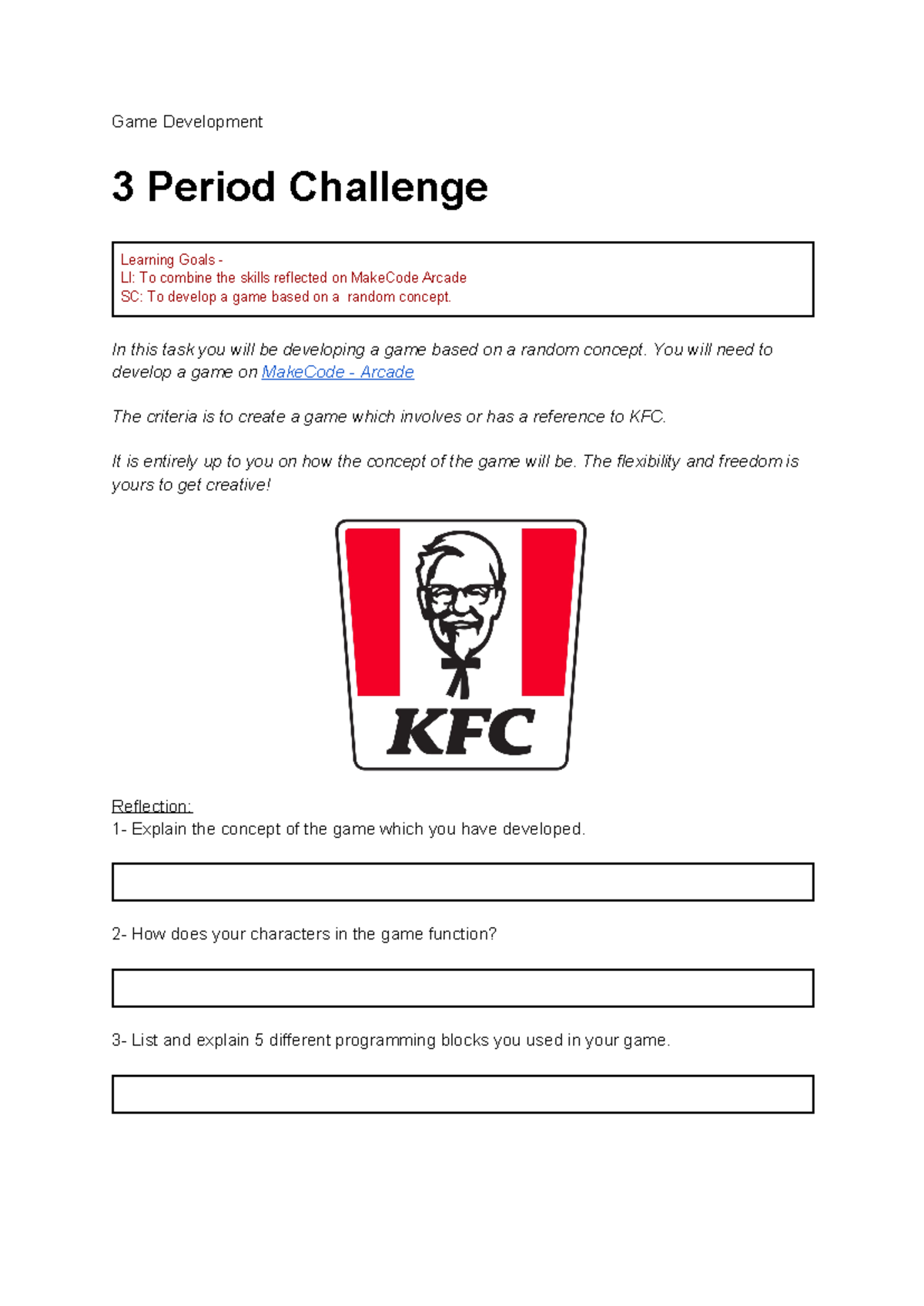 Game Development

3 Period Challenge

Learning Goals -
LI: To combine the skills reflected on MakeCode Arcade
SC: To develop a game based on a  random concept.

In this task you will be developing a game based on a random concept. You will need to develop a game on MakeCode - Arcade

The criteria is to create a game which involves or has a reference to KFC.

It is entirely up to you on how the concept of the game will be. The flexibility and freedom is yours to get creative!

KFC

Reflection:
1- Explain the concept of the game which you have developed.

2- How does your characters in the game function?

3- List and explain 5 different programming blocks you used in your game.